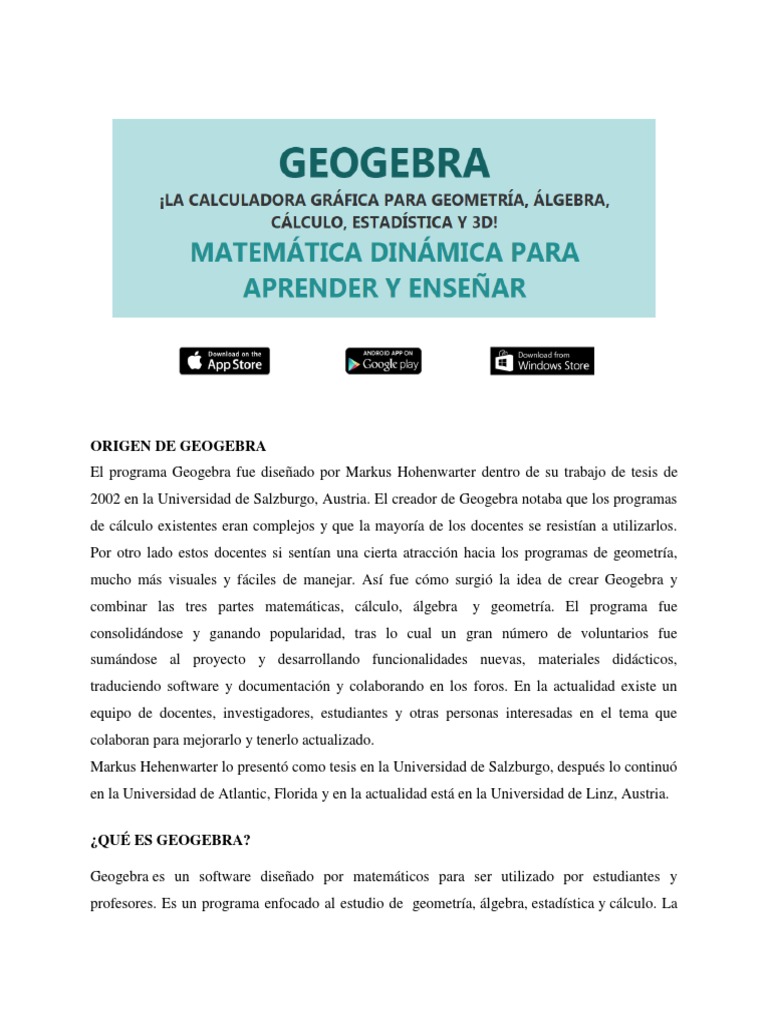 GEOGEBRA

¡LA CALCULADORA GRÁFICA PARA GEOMETRÍA, ÁLGEBRA, CÁLCULO, ESTADÍSTICA Y 3D!

MATEMÁTICA DINÁMICA PARA APRENDER Y ENSEÑAR

Download on the App Store

ANDROID APP ON Google play

Download from Windows Store

ORIGEN DE GEOGEBRA

El programa Geogebra fue diseñado por Markus Hohenwarter dentro de su trabajo de tesis de 2002 en la Universidad de Salzburgo, Austria. El creador de Geogebra notaba que los programas de cálculo existentes eran complejos y que la mayoría de los docentes se resistían a utilizarlos. Por otro lado estos docentes si sentían una cierta atracción hacia los programas de geometría, mucho más visuales y fáciles de manejar. Así fue cómo surgió la idea de crear Geogebra y combinar las tres partes matemáticas, cálculo, álgebra y geometría. El programa fue consolidándose y ganando popularidad, tras lo cual un gran número de voluntarios fue sumándose al proyecto y desarrollando funcionalidades nuevas, materiales didácticos, traduciendo software y documentación y colaborando en los foros. En la actualidad existe un equipo de docentes, investigadores, estudiantes y otras personas interesadas en el tema que colaboran para mejorarlo y tenerlo actualizado.
Markus Hehenwarter lo presentó como tesis en la Universidad de Salzburgo, después lo continuó en la Universidad de Atlantic, Florida y en la actualidad está en la Universidad de Linz, Austria.

¿QUÉ ES GEOGEBRA?

Geogebra es un software diseñado por matemáticos para ser utilizado por estudiantes y profesores. Es un programa enfocado al estudio de geometría, álgebra, estadística y cálculo. La